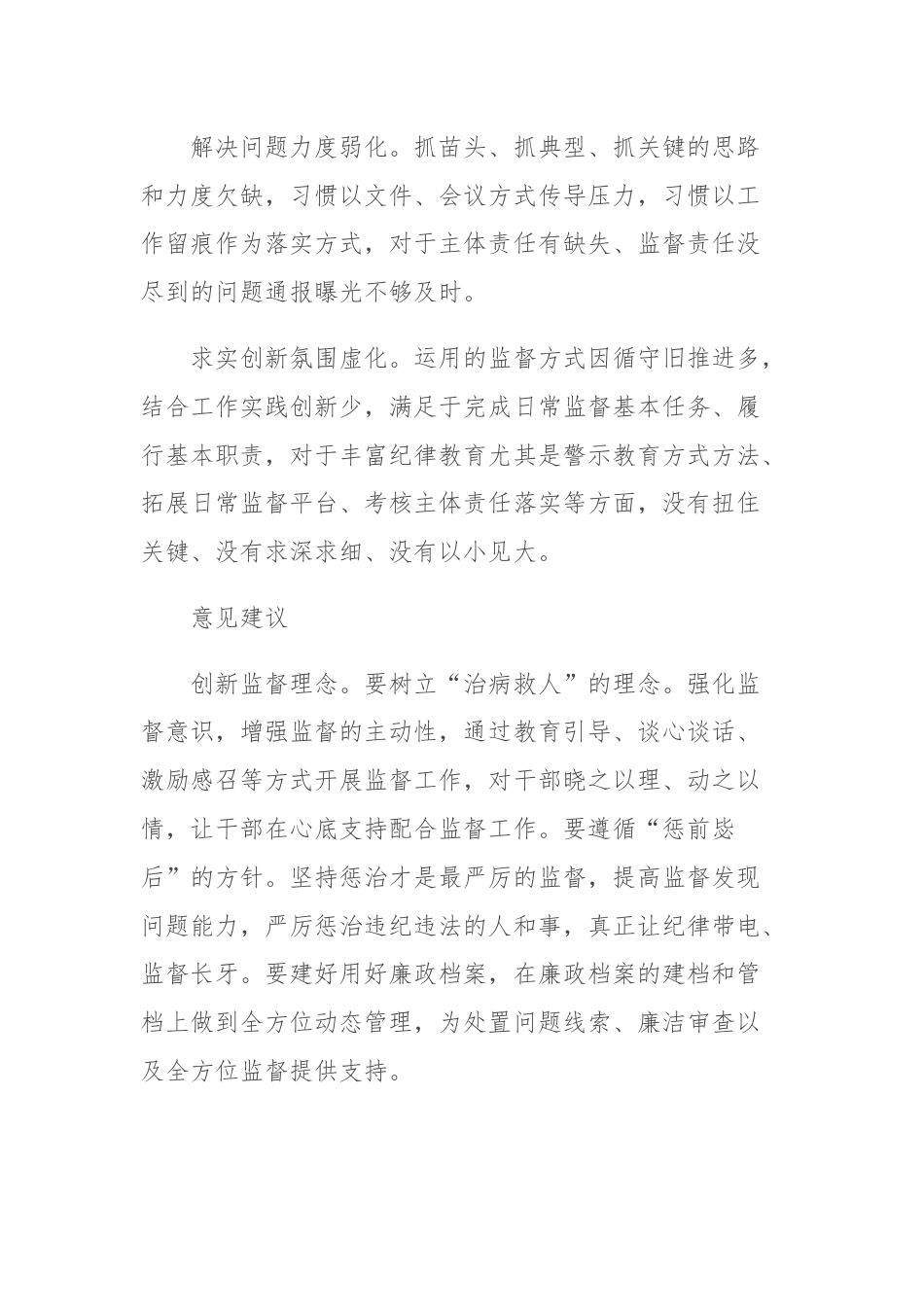 解决问题力度弱化。抓苗头、抓典型、抓关键的思路和力度欠缺，习惯以文件、会议方式传导压力，习惯以工作留痕作为落实方式，对于主体责任有缺失、监督责任没尽到的问题通报曝光不够及时。

求实创新氛围虚化。运用的监督方式因循守旧推进多，结合工作实践创新少，满足于完成日常监督基本任务、履行基本职责，对于丰富纪律教育尤其是警示教育方式方法、拓展日常监督平台、考核主体责任落实等方面，没有扭住关键、没有求深求细、没有以小见大。

意见建议

创新监督理念。要树立“治病救人”的理念。强化监督意识，增强监督的主动性，通过教育引导、谈心谈话、激励感召等方式开展监督工作，对干部晓之以理、动之以情，让干部在心底支持配合监督工作。要遵循“惩前毖后”的方针。坚持惩治才是最严厉的监督，提高监督发现问题能力，严厉惩治违纪违法的人和事，真正让纪律带电、监督长牙。要建好用好廉政档案，在廉政档案的建档和管档上做到全方位动态管理，为处置问题线索、廉洁审查以及全方位监督提供支持。